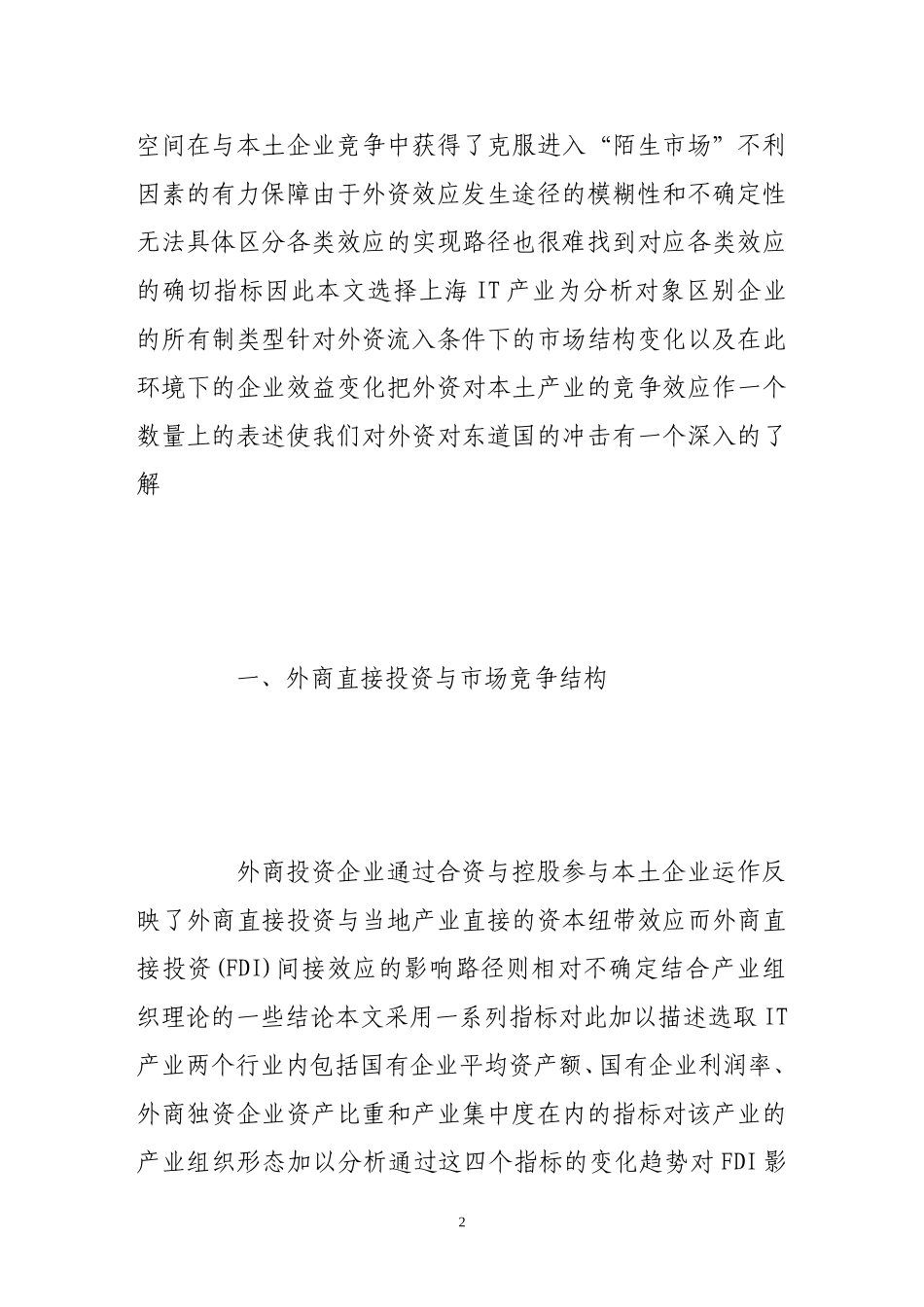 空间在与本土企业竞争中获得了克服进入“陌生市场”不利因素的有力保障由于外资效应发生途径的模糊性和不确定性无法具体区分各类效应的实现路径也很难找到对应各类效应的确切指标因此本文选择上海 IT 产业为分析对象区别企业的所有制类型针对外资流入条件下的市场结构变化以及在此环境下的企业效益变化把外资对本土产业的竞争效应作一个数量上的表述使我们对外资对东道国的冲击有一个深入的了解

一、外商直接投资与市场竞争结构

外商投资企业通过合资与控股参与本土企业运作反映了外商直接投资与当地产业直接的资本纽带效应而外商直接投资(FDI)间接效应的影响路径则相对不确定结合产业组织理论的一些结论本文采用一系列指标对此加以描述选取 IT 产业两个行业内包括国有企业平均资产额、国有企业利润率、外商独资企业资产比重和产业集中度在内的指标对该产业的产业组织形态加以分析通过这四个指标的变化趋势对 FDI 影

2